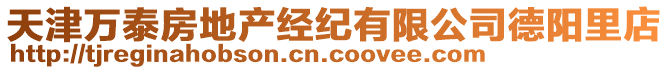 天津万泰房地产经纪有限公司德阳里店
http://tjreginahobson.cn.coovee.com